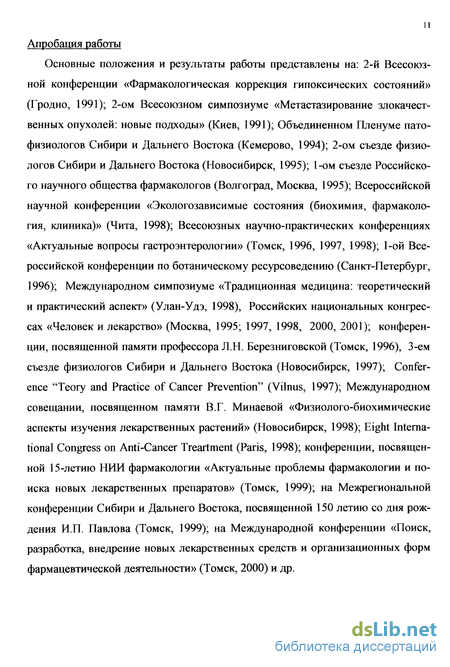 11

Апробация работы

Основные положения и результаты работы представлены на: 2-й Всесоюзной конференции «Фармакологическая коррекция гипоксических состояний» (Гродно, 1991); 2-ом Всесоюзном симпозиуме «Метастазирование злокачественных опухолей: новые подходы» (Киев, 1991); Объединенном Пленуме патофизиологов Сибири и Дальнего Востока (Кемерово, 1994); 2-ом съезде физиологов Сибири и Дальнего Востока (Новосибирск, 1995); 1-ом съезде Российского научного общества фармакологов (Волгоград, Москва, 1995); Всероссийской научной конференции «Экологозависимые состояния (биохимия, фармакология, клиника)» (Чита, 1998); Всесоюзных научно-практических конференциях «Актуальные вопросы гастроэнтерологии» (Томск, 1996, 1997, 1998); 1-ой Всероссийской конференции по ботаническому ресурсоведению (Санкт-Петербург, 1996); Международном симпозиуме «Традиционная медицина: теоретический и практический аспект» (Улан-Удэ, 1998), Российских национальных конгрессах «Человек и лекарство» (Москва, 1995; 1997, 1998, 2000, 2001); конференции, посвященной памяти профессора Л.Н. Березниговской (Томск, 1996), 3-ем съезде физиологов Сибири и Дальнего Востока (Новосибирск, 1997); Conference "Teory and Practice of Cancer Prevention" (Vilnus, 1997); Международном совещании, посвященном памяти В.Г. Минаевой «Физиолого-биохимические аспекты изучения лекарственных растений» (Новосибирск, 1998); Eight International Congress on Anti-Cancer Treartment (Paris, 1998); конференции, посвященной 15-летию НИИ фармакологии «Актуальные проблемы фармакологии и поиска новых лекарственных препаратов» (Томск, 1999); на Межрегиональной конференции Сибири и Дальнего Востока, посвященной 150 летию со дня рождения И.П. Павлова (Томск, 1999); на Международной конференции «Поиск, разработка, внедрение новых лекарственных средств и организационных форм фармацевтической деятельности» (Томск, 2000) и др.

dsLib.net
библиотека диссертаций